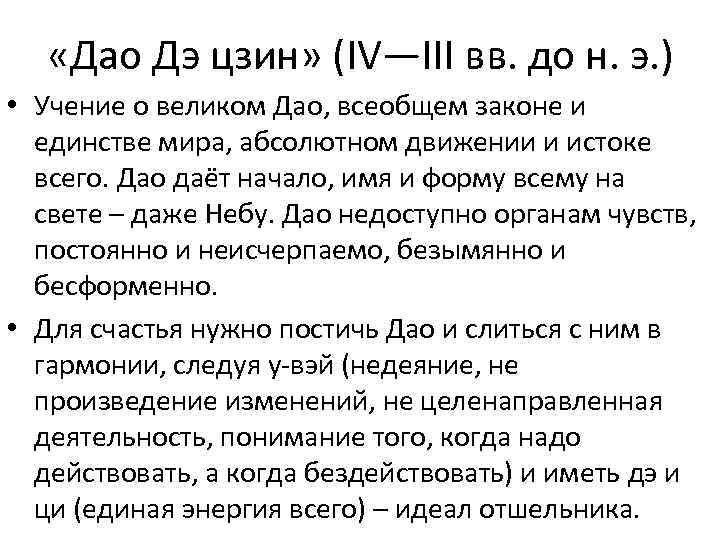 «Дао Дэ цзин» (IV—III вв. до н. э.)

• Учение о великом Дао, всеобщем законе и единстве мира, абсолютном движении и истоке всего. Дао даёт начало, имя и форму всему на свете – даже Небу. Дао недоступно органам чувств, постоянно и неисчерпаемо, безымянно и бесформенно.

• Для счастья нужно постичь Дао и слиться с ним в гармонии, следуя у-вэй (недеяние, не произведение изменений, не целенаправленная деятельность, понимание того, когда надо действовать, а когда бездействовать) и иметь дэ и ци (единая энергия всего) – идеал отшельника.